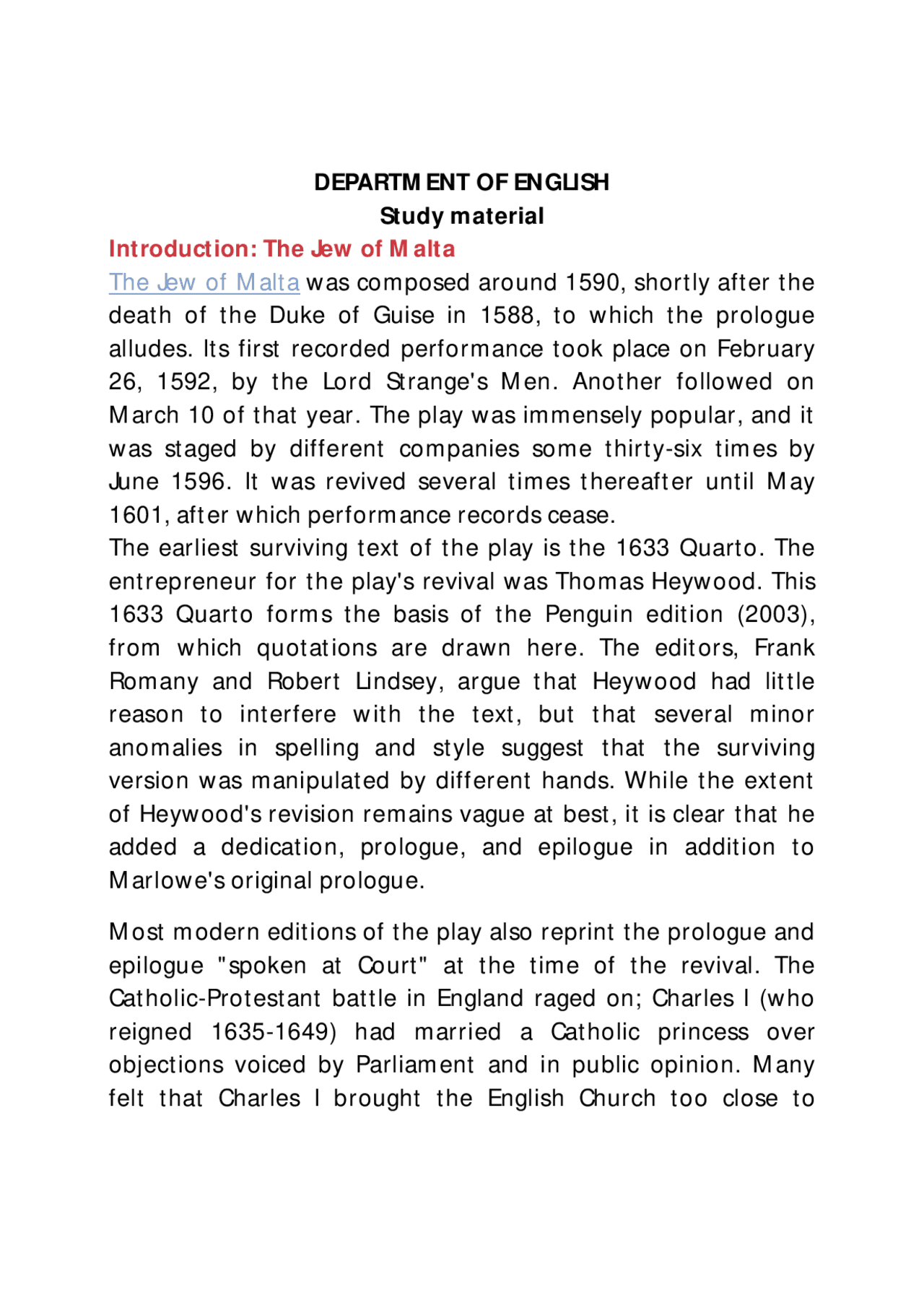 DEPARTMENT OF ENGLISH
Study material

Introduction: The Jew of Malta

The Jew of Malta was composed around 1590, shortly after the death of the Duke of Guise in 1588, to which the prologue alludes. Its first recorded performance took place on February 26, 1592, by the Lord Strange's Men. Another followed on March 10 of that year. The play was immensely popular, and it was staged by different companies some thirty-six times by June 1596. It was revived several times thereafter until May 1601, after which performance records cease.
The earliest surviving text of the play is the 1633 Quarto. The entrepreneur for the play's revival was Thomas Heywood. This 1633 Quarto forms the basis of the Penguin edition (2003), from which quotations are drawn here. The editors, Frank Romany and Robert Lindsey, argue that Heywood had little reason to interfere with the text, but that several minor anomalies in spelling and style suggest that the surviving version was manipulated by different hands. While the extent of Heywood's revision remains vague at best, it is clear that he added a dedication, prologue, and epilogue in addition to Marlowe's original prologue.

Most modern editions of the play also reprint the prologue and epilogue "spoken at Court" at the time of the revival. The Catholic-Protestant battle in England raged on; Charles I (who reigned 1635-1649) had married a Catholic princess over objections voiced by Parliament and in public opinion. Many felt that Charles I brought the English Church too close to